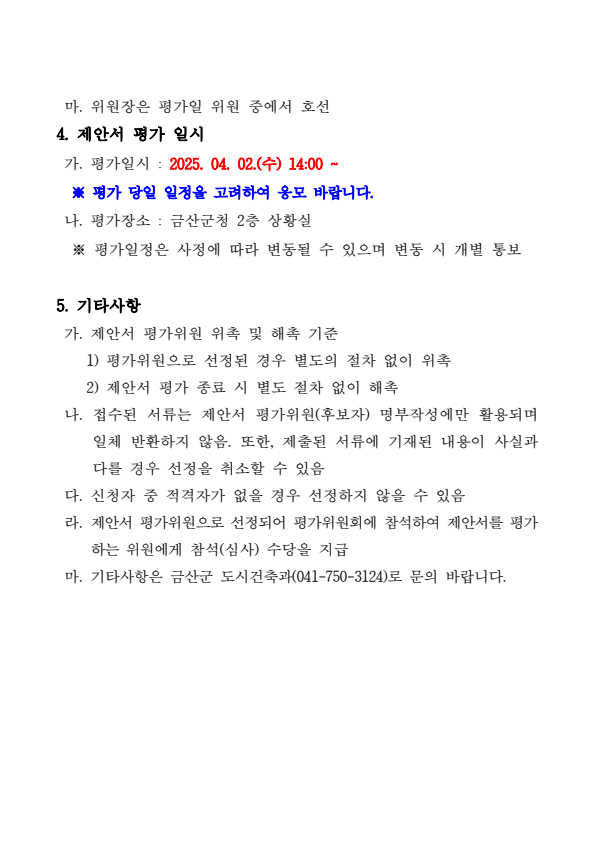 마. 위원장은 평가일 위원 중에서 호선

4. 제안서 평가 일시

가. 평가일시 : 2025. 04. 02.(수) 14:00 ~

※ 평가 당일 일정을 고려하여 응모 바랍니다.

나. 평가장소 : 금산군청 2층 상황실

※ 평가일정은 사정에 따라 변동될 수 있으며 변동 시 개별 통보

5. 기타사항

가. 제안서 평가위원 위촉 및 해촉 기준

1) 평가위원으로 선정된 경우 별도의 절차 없이 위촉

2) 제안서 평가 종료 시 별도 절차 없이 해촉

나. 접수된 서류는 제안서 평가위원(후보자) 명부작성에만 활용되며 일체 반환하지 않음. 또한, 제출된 서류에 기재된 내용이 사실과 다를 경우 선정을 취소할 수 있음

다. 신청자 중 적격자가 없을 경우 선정하지 않을 수 있음

라. 제안서 평가위원으로 선정되어 평가위원회에 참석하여 제안서를 평가하는 위원에게 참석(심사) 수당을 지급

마. 기타사항은 금산군 도시건축과(041-750-3124)로 문의 바랍니다.